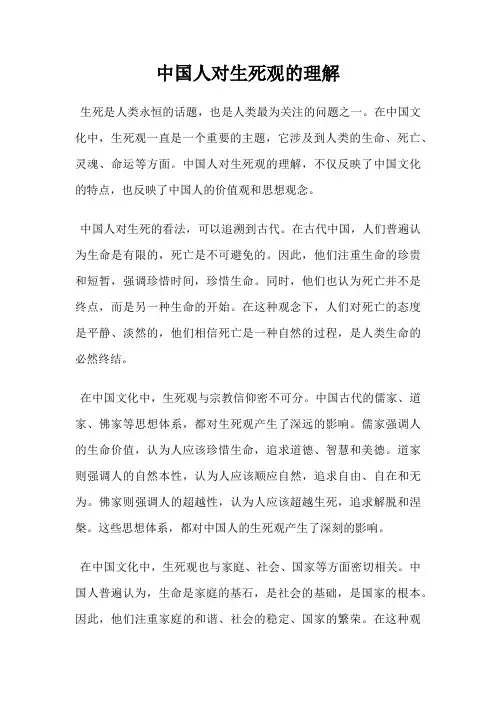 中国人对生死观的理解

生死是人类永恒的话题，也是人类最为关注的问题之一。在中国文化中，生死观一直是一个重要的主题，它涉及到人类的生命、死亡、灵魂、命运等方面。中国人对生死观的理解，不仅反映了中国文化的特点，也反映了中国人的价值观和思想观念。

中国人对生死的看法，可以追溯到古代。在古代中国，人们普遍认为生命是有限的，死亡是不可避免的。因此，他们注重生命的珍贵和短暂，强调珍惜时间，珍惜生命。同时，他们也认为死亡并不是终点，而是另一种生命的开始。在这种观念下，人们对死亡的态度是平静、淡然的，他们相信死亡是一种自然的过程，是人类生命的必然终结。

在中国文化中，生死观与宗教信仰密不可分。中国古代的儒家、道家、佛家等思想体系，都对生死观产生了深远的影响。儒家强调人的生命价值，认为人应该珍惜生命，追求道德、智慧和美德。道家则强调人的自然本性，认为人应该顺应自然，追求自由、自在和无为。佛家则强调人的超越性，认为人应该超越生死，追求解脱和涅槃。这些思想体系，都对中国人的生死观产生了深刻的影响。

在中国文化中，生死观也与家庭、社会、国家等方面密切相关。中国人普遍认为，生命是家庭的基石，是社会的基础，是国家的根本。因此，他们注重家庭的和谐、社会的稳定、国家的繁荣。在这种观